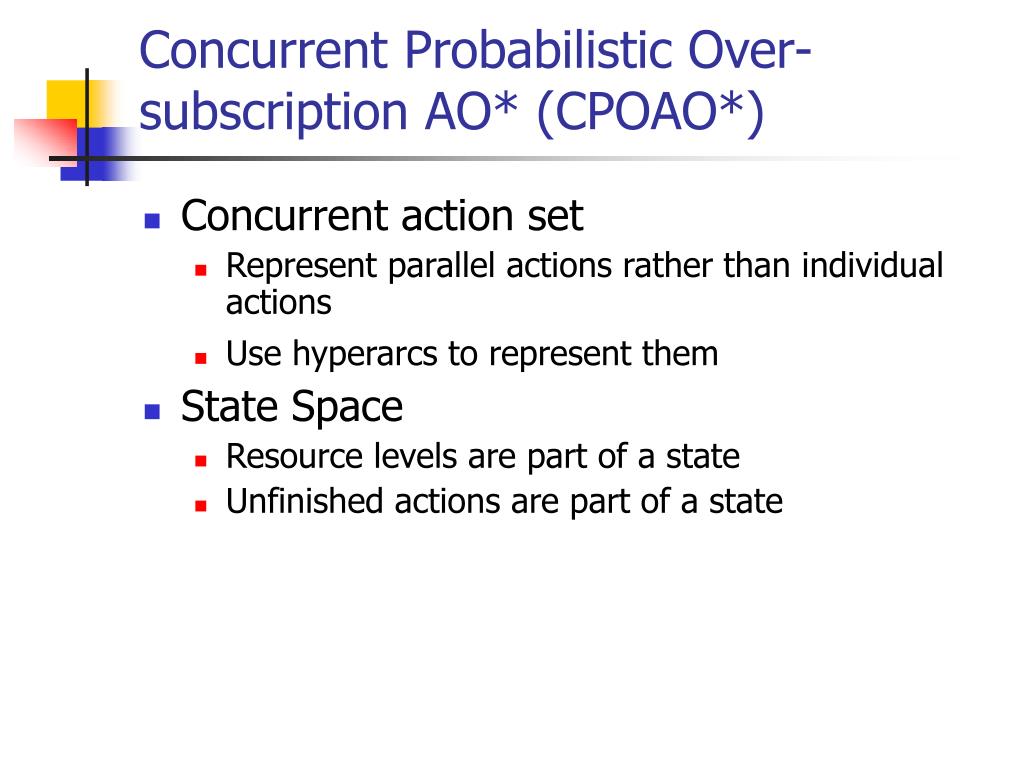 Concurrent Probabilistic Over-subscription AO* (CPOAO*)

Concurrent action set
Represent parallel actions rather than individual actions
Use hyperarcs to represent them
State Space
Resource levels are part of a state
Unfinished actions are part of a state